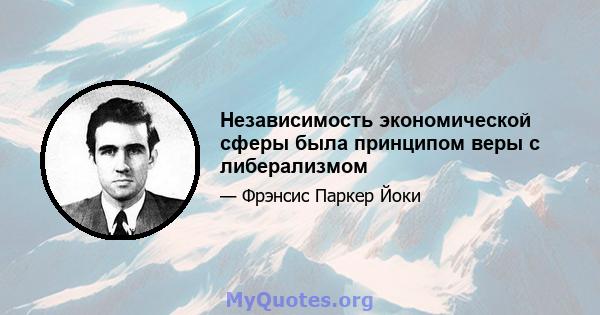 Независимость экономической сферы была принципом веры с либерализмом

— Фрэнсис Паркер Йоки

MyQuotes.org